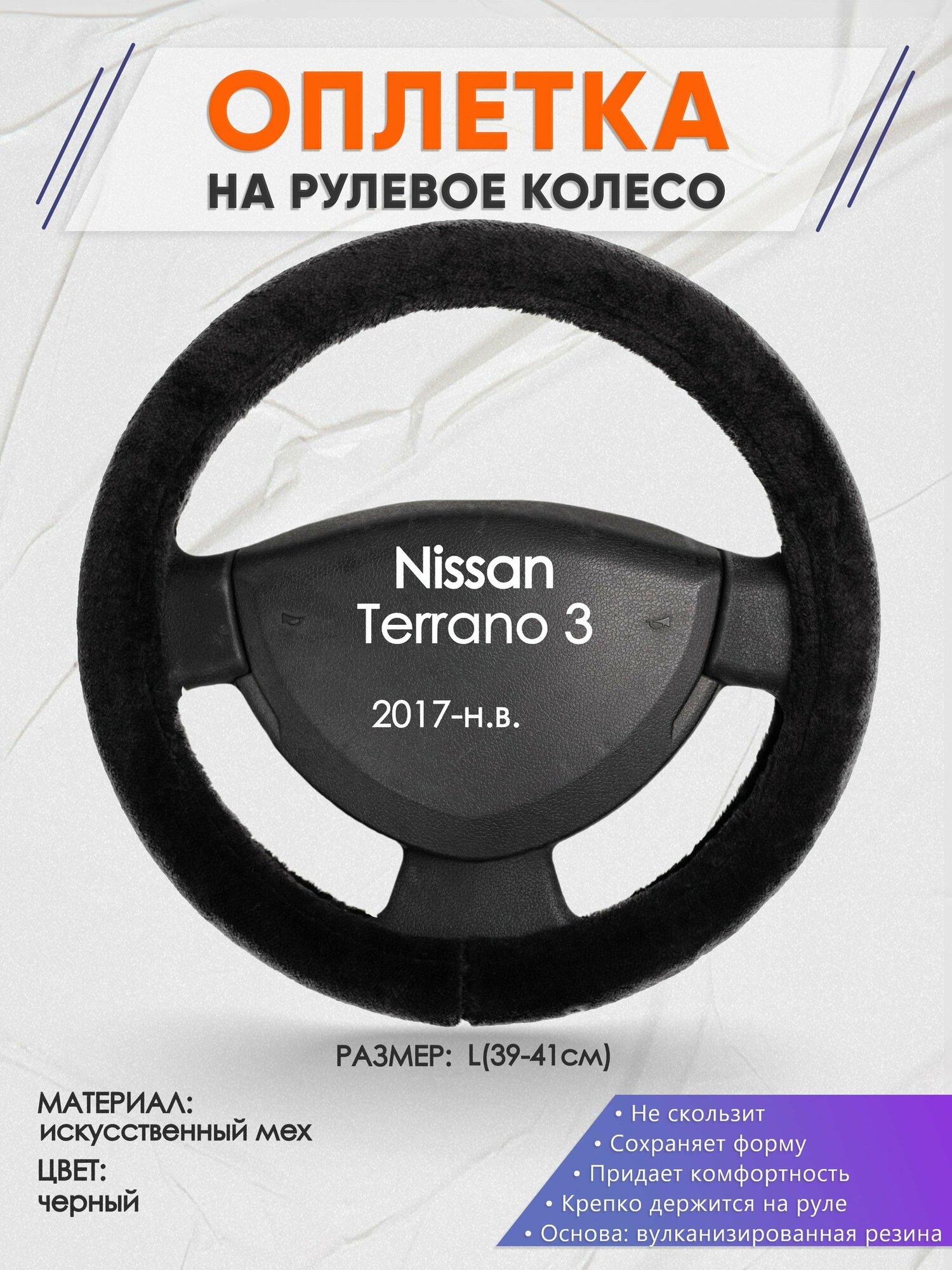 ОПЛЕТКА
НА РУЛЕВОЕ КОЛЕСО

Nissan
Terrano 3

2017-н.в.

РАЗМЕР: L(39-41см)

МАТЕРИАЛ:
искусственный мех

ЦВЕТ:
черный

• Не скользит
• Сохраняет форму
• Придает комфортность
• Крепко держится на руле
• Основа: вулканизированная резина